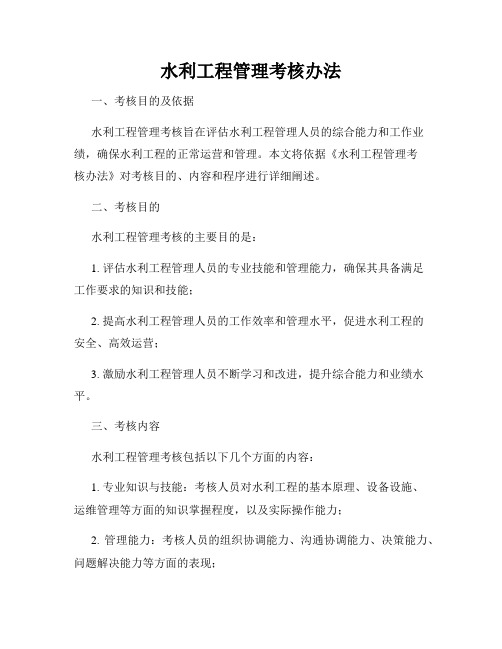 水利工程管理考核办法

一、考核目的及依据

水利工程管理考核旨在评估水利工程管理人员的综合能力和工作业绩，确保水利工程的正常运营和管理。本文将依据《水利工程管理考核办法》对考核目的、内容和程序进行详细阐述。

二、考核目的

水利工程管理考核的主要目的是：

1. 评估水利工程管理人员的专业技能和管理能力，确保其具备满足工作要求的知识和技能；

2. 提高水利工程管理人员的工作效率和管理水平，促进水利工程的安全、高效运营；

3. 激励水利工程管理人员不断学习和改进，提升综合能力和业绩水平。

三、考核内容

水利工程管理考核包括以下几个方面的内容：

1. 专业知识与技能：考核人员对水利工程的基本原理、设备设施、运维管理等方面的知识掌握程度，以及实际操作能力；

2. 管理能力：考核人员的组织协调能力、沟通协调能力、决策能力、问题解决能力等方面的表现；